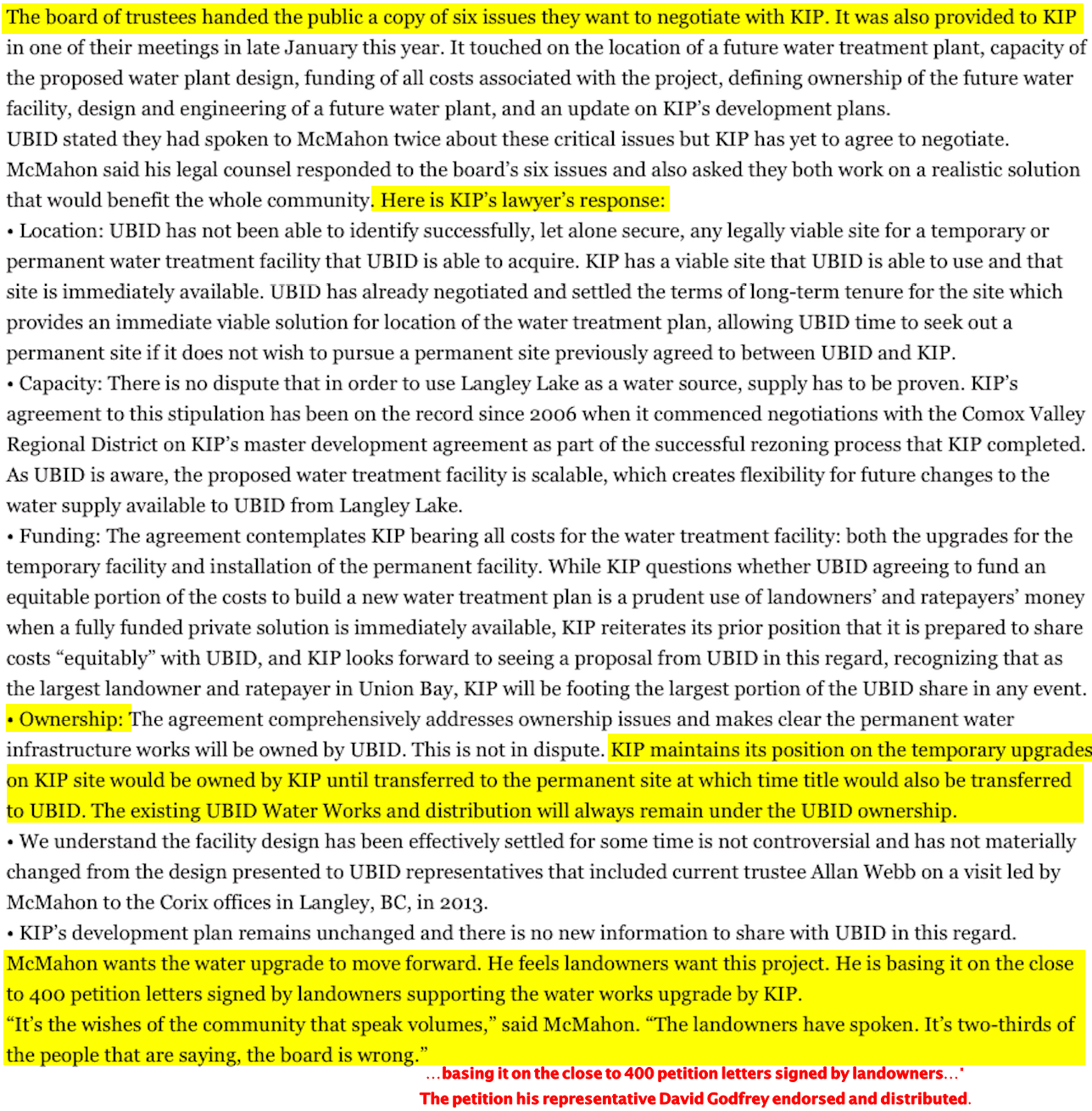 The board of trustees handed the public a copy of six issues they want to negotiate with KIP. It was also provided to KIP in one of their meetings in late January this year. It touched on the location of a future water treatment plant, capacity of the proposed water plant design, funding of all costs associated with the project, defining ownership of the future water facility, design and engineering of a future water plant, and an update on KIP's development plans.
UBID stated they had spoken to McMahon twice about these critical issues but KIP has yet to agree to negotiate.
McMahon said his legal counsel responded to the board's six issues and also asked they both work on a realistic solution that would benefit the whole community. Here is KIP's lawyer's response:
• Location: UBID has not been able to identify successfully, let alone secure, any legally viable site for a temporary or permanent water treatment facility that UBID is able to acquire. KIP has a viable site that UBID is able to use and that site is immediately available. UBID has already negotiated and settled the terms of long-term tenure for the site which provides an immediate viable solution for location of the water treatment plan, allowing UBID time to seek out a permanent site if it does not wish to pursue a permanent site previously agreed to between UBID and KIP.
• Capacity: There is no dispute that in order to use Langley Lake as a water source, supply has to be proven. KIP's agreement to this stipulation has been on the record since 2006 when it commenced negotiations with the Comox Valley Regional District on KIP's master development agreement as part of the successful rezoning process that KIP completed. As UBID is aware, the proposed water treatment facility is scalable, which creates flexibility for future changes to the water supply available to UBID from Langley Lake.
• Funding: The agreement contemplates KIP bearing all costs for the water treatment facility: both the upgrades for the temporary facility and installation of the permanent facility. While KIP questions whether UBID agreeing to fund an equitable portion of the costs to build a new water treatment plan is a prudent use of landowners' and ratepayers' money when a fully funded private solution is immediately available, KIP reiterates its prior position that it is prepared to share costs "equitably" with UBID, and KIP looks forward to seeing a proposal from UBID in this regard, recognizing that as the largest landowner and ratepayer in Union Bay, KIP will be footing the largest portion of the UBID share in any event.
• Ownership: The agreement comprehensively addresses ownership issues and makes clear the permanent water infrastructure works will be owned by UBID. This is not in dispute. KIP maintains its position on the temporary upgrades on KIP site would be owned by KIP until transferred to the permanent site at which time title would also be transferred to UBID. The existing UBID Water Works and distribution will always remain under the UBID ownership.
• We understand the facility design has been effectively settled for some time is not controversial and has not materially changed from the design presented to UBID representatives that included current trustee Allan Webb on a visit led by McMahon to the Corix offices in Langley, BC, in 2013.
• KIP's development plan remains unchanged and there is no new information to share with UBID in this regard.
McMahon wants the water upgrade to move forward. He feels landowners want this project. He is basing it on the close to 400 petition letters signed by landowners supporting the water works upgrade by KIP.
"It's the wishes of the community that speak volumes," said McMahon. "The landowners have spoken. It's two-thirds of the people that are saying, the board is wrong."

...basing it on the close to 400 petition letters signed by landowners..."
The petition his representative David Godfrey endorsed and distributed.